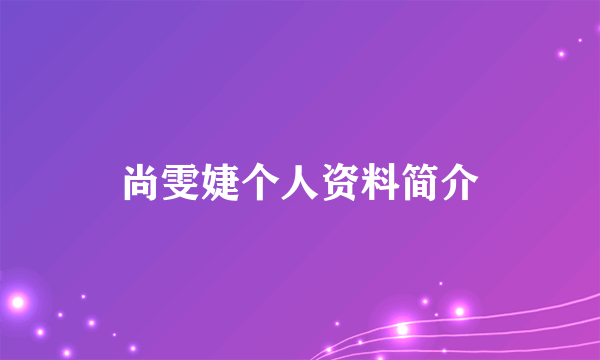 尚雯婕个人资料简介